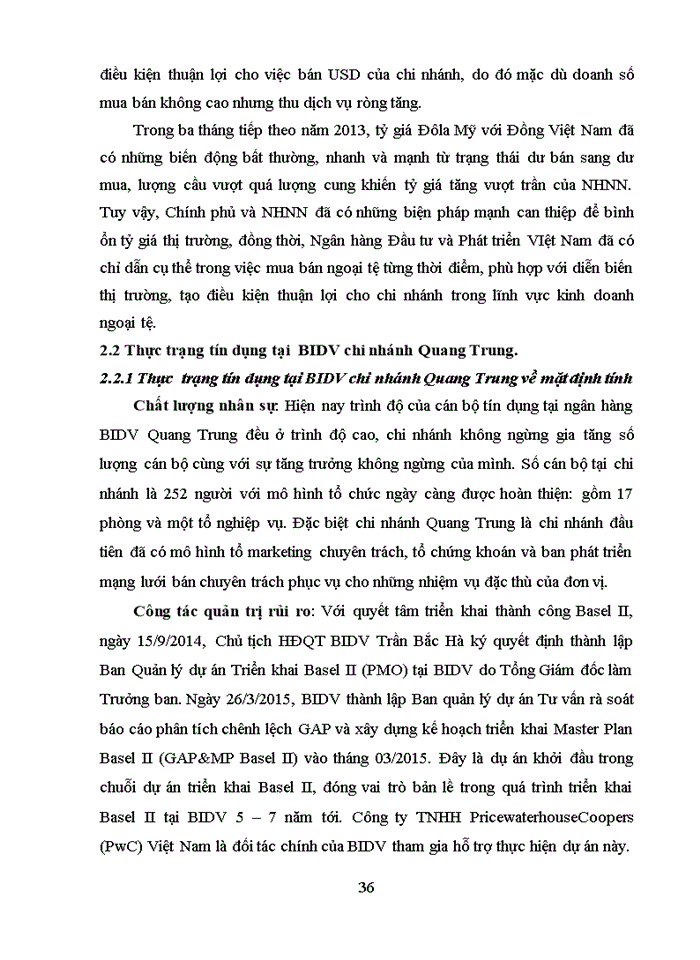 điều kiện thuận lợi cho việc bán USD của chi nhánh, do đó mặc dù doanh số mua bán không cao nhưng thu dịch vụ ròng tăng.

Trong ba tháng tiếp theo năm 2013, tỷ giá Đôla Mỹ với Đồng Việt Nam đã có những biến động bất thường, nhanh và mạnh từ trạng thái dư bán sang dư mua, lượng cầu vượt quá lượng cung khiến tỷ giá tăng vượt trần của NHNN. Tuy vậy, Chính phủ và NHNN đã có những biện pháp mạnh can thiệp để bình ổn tỷ giá thị trường, đồng thời, Ngân hàng Đầu tư và Phát triển VIệt Nam đã có chỉ dẫn cụ thể trong việc mua bán ngoại tệ từng thời điểm, phù hợp với diễn biến thị trường, tạo điều kiện thuận lợi cho chi nhánh trong lĩnh vực kinh doanh ngoại tệ.

2.2 Thực trạng tín dụng tại BIDV chi nhánh Quang Trung.

2.2.1 Thực trạng tín dụng tại BIDV chi nhánh Quang Trung về mặt định tính

Chất lượng nhân sự: Hiện nay trình độ của cán bộ tín dụng tại ngân hàng BIDV Quang Trung đều ở trình độ cao, chi nhánh không ngừng gia tăng số lượng cán bộ cùng với sự tăng trưởng không ngừng của mình. Số cán bộ tại chi nhánh là 252 người với mô hình tổ chức ngày càng được hoàn thiện: gồm 17 phòng và một tổ nghiệp vụ. Đặc biệt chi nhánh Quang Trung là chi nhánh đầu tiên đã có mô hình tổ marketing chuyên trách, tổ chứng khoán và ban phát triển mạng lưới bán chuyên trách phục vụ cho những nhiệm vụ đặc thù của đơn vị.

Công tác quản trị rủi ro: Với quyết tâm triển khai thành công Basel II, ngày 15/9/2014, Chủ tịch HĐQT BIDV Trần Bắc Hà ký quyết định thành lập Ban Quản lý dự án Triển khai Basel II (PMO) tại BIDV do Tổng Giám đốc làm Trưởng ban. Ngày 26/3/2015, BIDV thành lập Ban quản lý dự án Tư vấn rà soát báo cáo phân tích chênh lệch GAP và xây dựng kế hoạch triển khai Master Plan Basel II (GAP&MP Basel II) vào tháng 03/2015. Đây là dự án khởi đầu trong chuỗi dự án triển khai Basel II, đóng vai trò bản lề trong quá trình triển khai Basel II tại BIDV 5 – 7 năm tới. Công ty TNHH PricewaterhouseCoopers (PwC) Việt Nam là đối tác chính của BIDV tham gia hỗ trợ thực hiện dự án này.

36